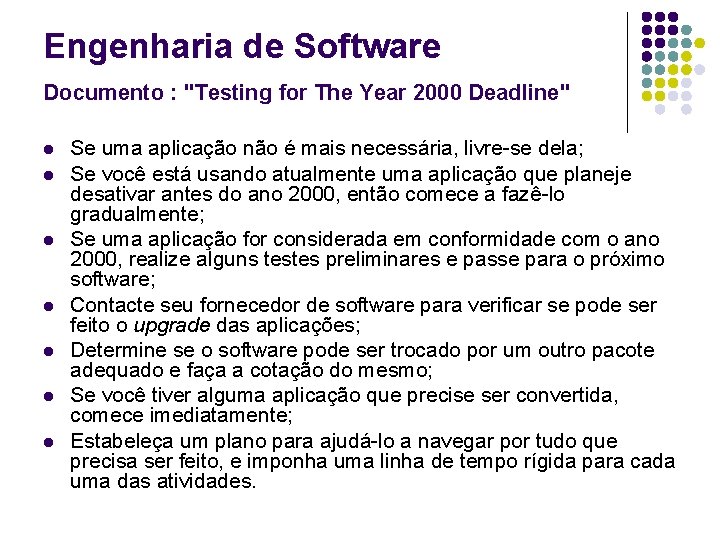 Engenharia de Software

Documento : "Testing for The Year 2000 Deadline"

• Se uma aplicação não é mais necessária, livre-se dela;
• Se você está usando atualmente uma aplicação que planeje desativar antes do ano 2000, então comece a fazê-lo gradualmente;
• Se uma aplicação for considerada em conformidade com o ano 2000, realize alguns testes preliminares e passe para o próximo software;
• Contacte seu fornecedor de software para verificar se pode ser feito o upgrade das aplicações;
• Determine se o software pode ser trocado por um outro pacote adequado e faça a cotação do mesmo;
• Se você tiver alguma aplicação que precise ser convertida, comece imediatamente;
• Estabeleça um plano para ajudá-lo a navegar por tudo que precisa ser feito, e imponha uma linha de tempo rígida para cada uma das atividades.